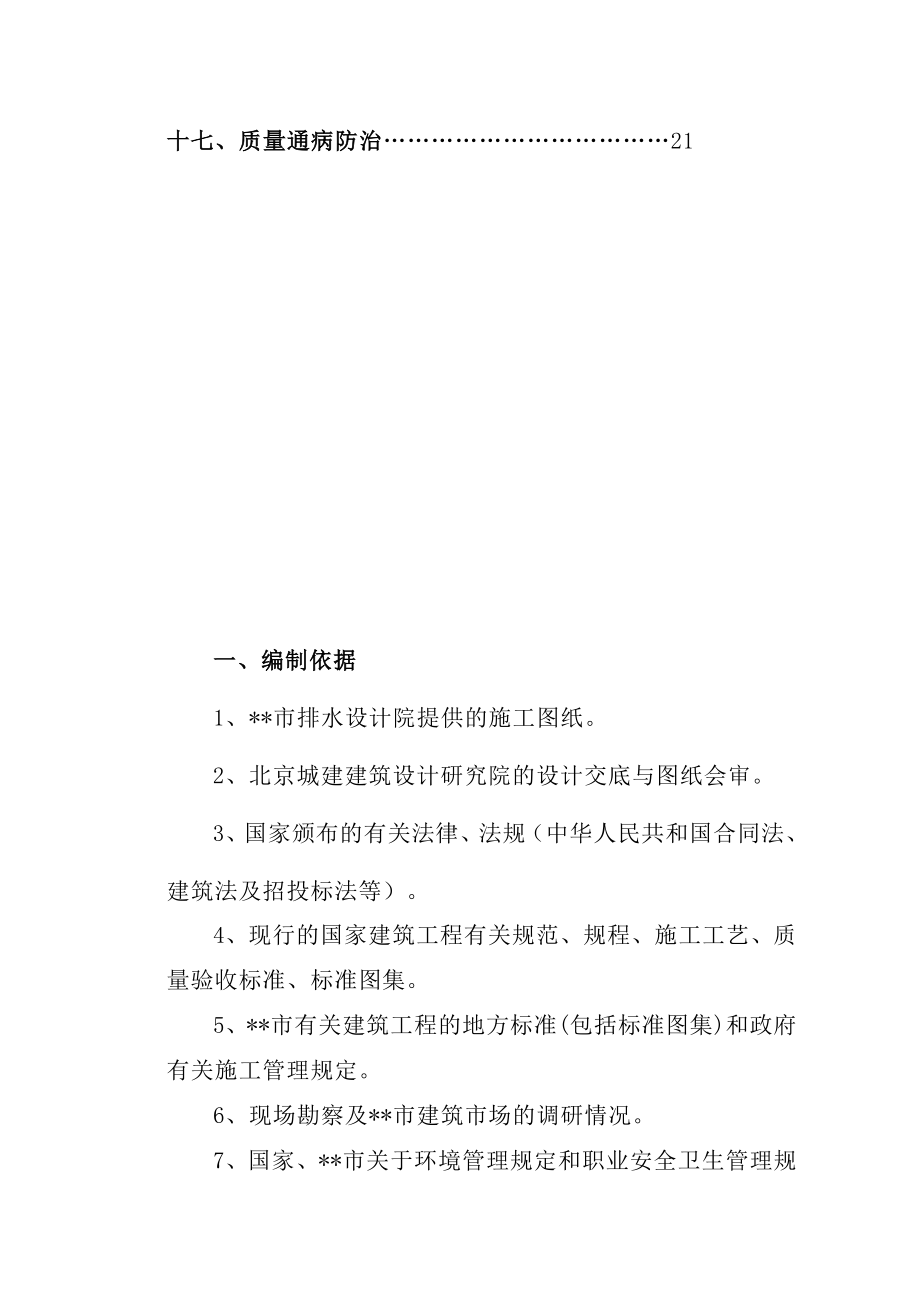 十七、质量通病防治………………………………21

一、编制依据

1、**市排水设计院提供的施工图纸。

2、北京城建建筑设计研究院的设计交底与图纸会审。

3、国家颁布的有关法律、法规（中华人民共和国合同法、建筑法及招投标法等）。

4、现行的国家建筑工程有关规范、规程、施工工艺、质量验收标准、标准图集。

5、**市有关建筑工程的地方标准(包括标准图集)和政府有关施工管理规定。

6、现场勘察及**市建筑市场的调研情况。

7、国家、**市关于环境管理规定和职业安全卫生管理规